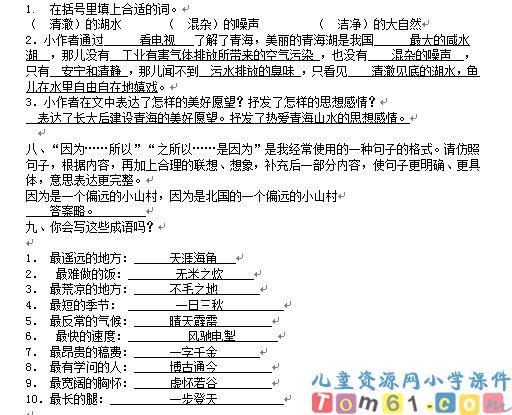 1. 在括号里填上合适的词。
（ 清澈）的湖水 （ 混杂）的噪声 （ 洁净）的大自然
2. 小作者通过 看电视 了解了青海，美丽的青海湖是我国 最大的咸水湖 ，那儿没有 工业有害气体排放所带来的空气污染 ，也没有 混杂的噪声 ，只有 安宁和清静 ，那儿闻不到 污水排放的臭味 ，只看见 清澈见底的湖水，鱼儿在水里自由自在地嬉戏。
3. 小作者在文中表达了怎样的美好愿望？抒发了怎样的思想感情？
表达了长大后建设青海的美好愿望。抒发了热爱青海山水的思想感情。

八、“因为……所以”“之所以……是因为”是我经常使用的一种句子的格式。请仿照句子，根据内容，再加上合理的联想、想象，补充后一部分内容，使句子更明确、更具体，意思表达更完整。
因为是一个偏远的小山村，因为是北国的一个偏远的小山村
答案略。
九、你会写这些成语吗？

1. 最遥远的地方： 天涯海角
2. 最难做的饭： 无米之炊
3. 最荒凉的地方： 不毛之地
4. 最短的季节： 一日三秋
5. 最反常的气候： 晴天霹雳
6. 最快的速度： 风驰电掣
7. 最昂贵的稿费： 一字千金
8. 最有学问的人： 博古通今
9. 最宽阔的胸怀： 虚怀若谷
10. 最长的腿： 一步登天

儿童资源网小学课件
Tom61.com